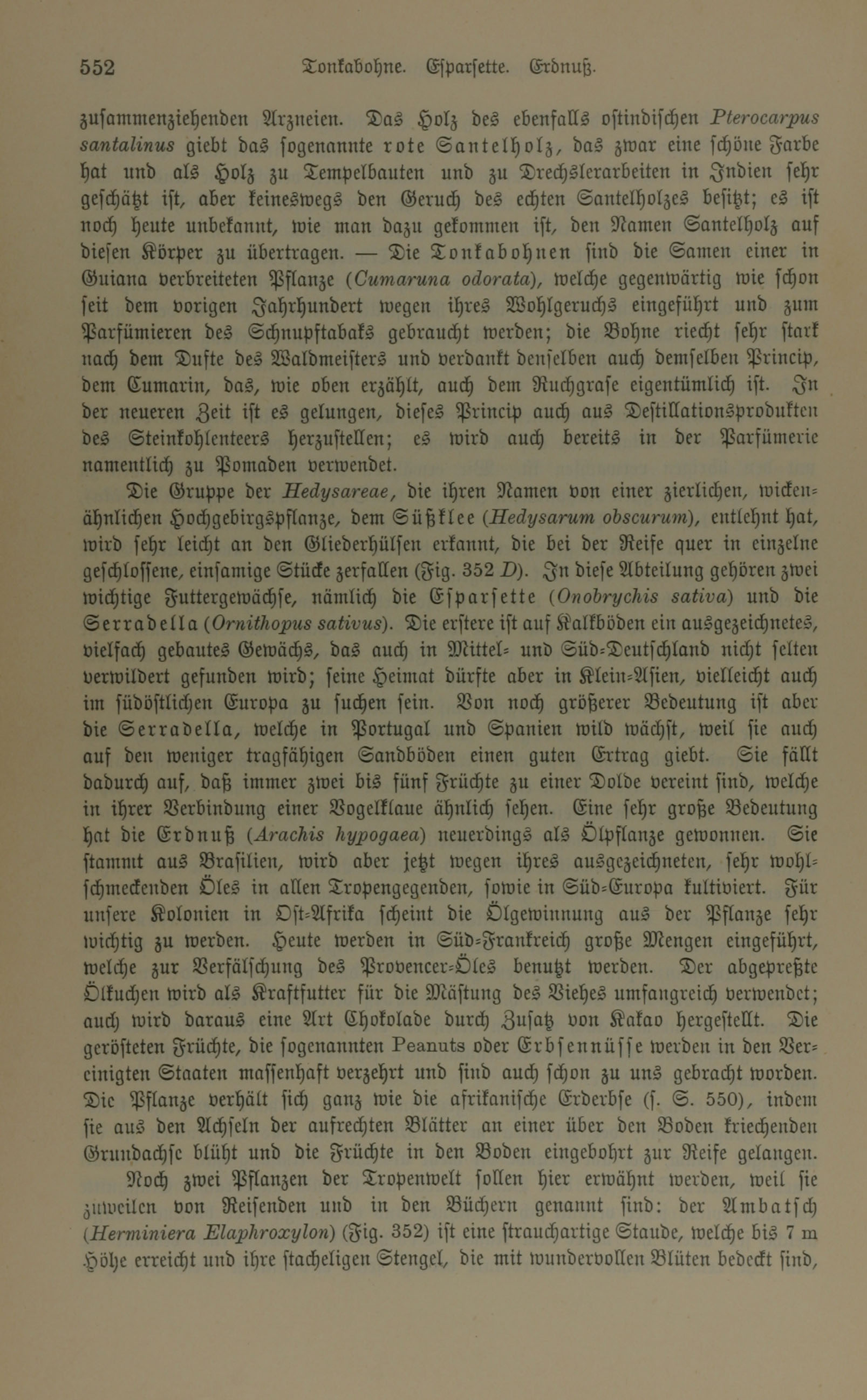 552 Tonkabohne. Esparsette. Erdnuß.

zusammenziehenden Arzneien. Das Holz des ebenfalls ostindischen Pterocarpus santalinus giebt das sogenannte rote Santelholz, das zwar eine schöne Farbe hat und als Holz zu Tempelbauten und zu Drechslerarbeiten in Indien sehr geschätzt ist, aber keineswegs den Geruch des echten Santelholzes besitzt; es ist noch heute unbekannt, wie man dazu gekommen ist, den Namen Santelholz auf diesen Körper zu übertragen. — Die Tonkabohnen sind die Samen einer in Guiana verbreiteten Pflanze (Cumaruna odorata), welche gegenwärtig wie schon seit dem vorigen Jahrhundert wegen ihres Wohlgeruchs eingeführt und zum Parfümieren des Schnupftabaks gebraucht werden; die Bohne riecht sehr stark nach dem Dufte des Waldmeisters und verdankt denselben auch demselben Princip, dem Cumarin, das, wie oben erzählt, auch dem Ruchgrase eigentümlich ist. In der neueren Zeit ist es gelungen, dieses Princip auch aus Destillationsprodukten des Steinkohlenteers herzustellen; es wird auch bereits in der Parfümerie namentlich zu Pomaden verwendet.

Die Gruppe der Hedysareae, die ihren Namen von einer zierlichen, wickenähnlichen Hochgebirgspflanze, dem Süßklee (Hedysarum obscurum), entlehnt hat, wird sehr leicht an den Gliederhülsen erkannt, die bei der Reife quer in einzelne geschlossene, einsamige Stücke zerfallen (Fig. 352 D). In diese Abteilung gehören zwei wichtige Futtergewächse, nämlich die Esparsette (Onobrychis sativa) und die Serradella (Ornithopus sativus). Die erstere ist auf Kalkböden ein ausgezeichnetes, vielfach gebautes Gewächs, das auch in Mittel- und Süd-Deutschland nicht selten verwildert gefunden wird; seine Heimat dürfte aber in Klein-Asien, vielleicht auch im südöstlichen Europa zu suchen sein. Von noch größerer Bedeutung ist aber die Serradella, welche in Portugal und Spanien wild wächst, weil sie auch auf den weniger tragfähigen Sandböden einen guten Ertrag giebt. Sie fällt dadurch auf, daß immer zwei bis fünf Früchte zu einer Dolde vereint sind, welche in ihrer Verbindung einer Vogelklaue ähnlich sehen. Eine sehr große Bedeutung hat die Erdnuß (Arachis hypogaea) neuerdings als Ölpflanze gewonnen. Sie stammt aus Brasilien, wird aber jetzt wegen ihres ausgezeichneten, sehr wohlschmeckenden Öles in allen Tropengegenden, sowie in Süd-Europa kultiviert. Für unsere Kolonien in Ost-Afrika scheint die Ölgewinnung aus der Pflanze sehr wichtig zu werden. Heute werden in Süd-Frankreich große Mengen eingeführt, welche zur Verfälschung des Provencer-Öles benutzt werden. Der abgepreßte Ölkuchen wird als Kraftfutter für die Mästung des Viehes umfangreich verwendet; auch wird daraus eine Art Chokolade durch Zusatz von Kakao hergestellt. Die gerösteten Früchte, die sogenannten Peanuts oder Erbsennüsse werden in den Vereinigten Staaten massenhaft verzehrt und sind auch schon zu uns gebracht worden. Die Pflanze verhält sich ganz wie die afrikanische Erderbse (s. S. 550), indem sie aus den Achseln der aufrechten Blätter an einer über den Boden kriechenden Grundachse blüht und die Früchte in den Boden eingebohrt zur Reife gelangen.

Noch zwei Pflanzen der Tropenwelt sollen hier erwähnt werden, weil sie zuweilen von Reisenden und in den Büchern genannt sind: der Ambatsch (Herminiera Elaphroxylon) (Fig. 352) ist eine strauchartige Staude, welche bis 7 m Höhe erreicht und ihre stacheligen Stengel, die mit wundervollen Blüten bedeckt sind,